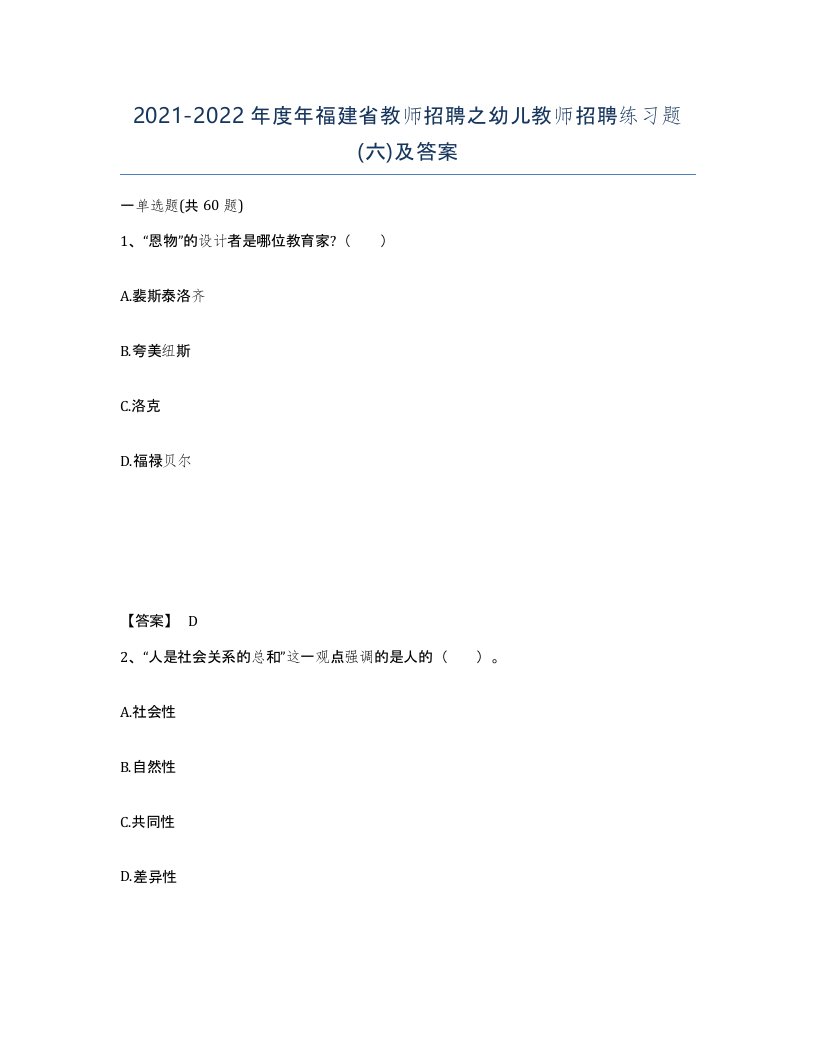 2021-2022年度年福建省教师招聘之幼儿教师招聘练习题(六)及答案

一单选题(共60题)

1、“恩物”的设计者是哪位教育家?（　　）

A.裴斯泰洛齐

B.夸美纽斯

C.洛克

D.福禄贝尔

【答案】 D

2、“人是社会关系的总和”这一观点强调的是人的（　　）。

A.社会性

B.自然性

C.共同性

D.差异性